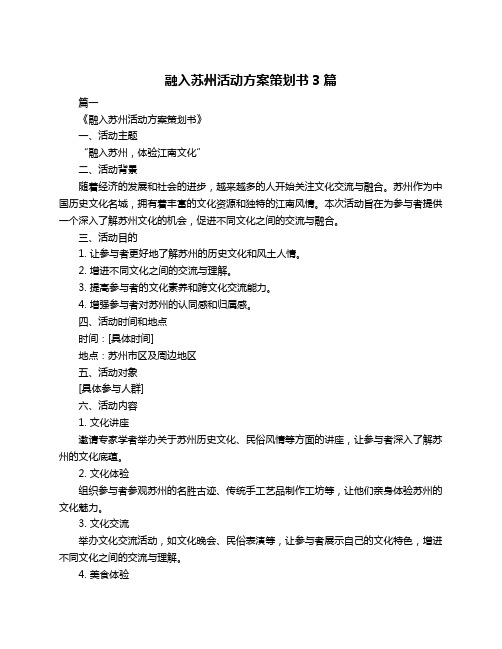 融入苏州活动方案策划书 3 篇

篇一

《融入苏州活动方案策划书》

一、活动主题

“融入苏州，体验江南文化”

二、活动背景

随着经济的发展和社会的进步，越来越多的人开始关注文化交流与融合。苏州作为中国历史文化名城，拥有着丰富的文化资源和独特的江南风情。本次活动旨在为参与者提供一个深入了解苏州文化的机会，促进不同文化之间的交流与融合。

三、活动目的

1. 让参与者更好地了解苏州的历史文化和风土人情。

2. 增进不同文化之间的交流与理解。

3. 提高参与者的文化素养和跨文化交流能力。

4. 增强参与者对苏州的认同感和归属感。

四、活动时间和地点

时间：[具体时间]

地点：苏州市区及周边地区

五、活动对象

[具体参与人群]

六、活动内容

1. 文化讲座

邀请专家学者举办关于苏州历史文化、民俗风情等方面的讲座，让参与者深入了解苏州的文化底蕴。

2. 文化体验

组织参与者参观苏州的名胜古迹、传统手工艺品制作工坊等，让他们亲身体验苏州的文化魅力。

3. 文化交流

举办文化交流活动，如文化晚会、民俗表演等，让参与者展示自己的文化特色，增进不同文化之间的交流与理解。

4. 美食体验